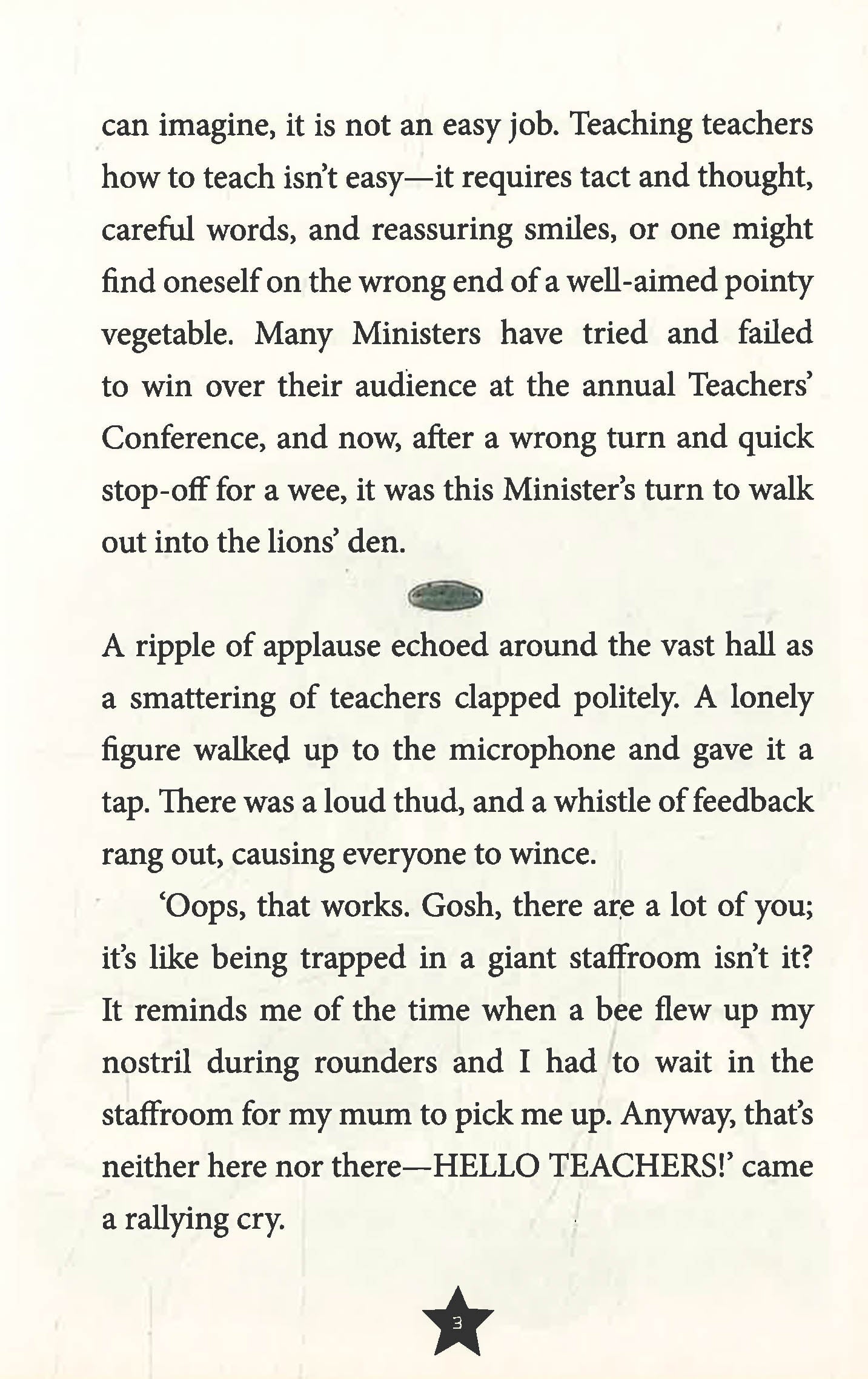 can imagine, it is not an easy job. Teaching teachers how to teach isn't easy—it requires tact and thought, careful words, and reassuring smiles, or one might find oneself on the wrong end of a well-aimed pointy vegetable. Many Ministers have tried and failed to win over their audience at the annual Teachers' Conference, and now, after a wrong turn and quick stop-off for a wee, it was this Minister's turn to walk out into the lions' den.

A ripple of applause echoed around the vast hall as a smattering of teachers clapped politely. A lonely figure walked up to the microphone and gave it a tap. There was a loud thud, and a whistle of feedback rang out, causing everyone to wince.

'Oops, that works. Gosh, there are a lot of you; it's like being trapped in a giant staffroom isn't it? It reminds me of the time when a bee flew up my nostril during rounders and I had to wait in the staffroom for my mum to pick me up. Anyway, that's neither here nor there—HELLO TEACHERS!' came a rallying cry.

3